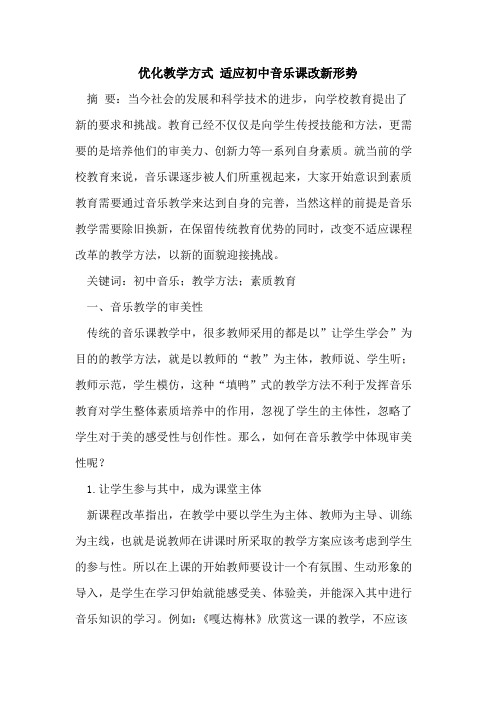 优化教学方式 适应初中音乐课改新形势

摘 要：当今社会的发展和科学技术的进步，向学校教育提出了新的要求和挑战。教育已经不仅仅是向学生传授技能和方法，更需要的是培养他们的审美力、创新力等一系列自身素质。就当前的学校教育来说，音乐课逐步被人们所重视起来，大家开始意识到素质教育需要通过音乐教学来达到自身的完善，当然这样的前提是音乐教学需要除旧换新，在保留传统教育优势的同时，改变不适应课程改革的教学方法，以新的面貌迎接挑战。

关键词：初中音乐；教学方法；素质教育

一、音乐教学的审美性

传统的音乐课教学中，很多教师采用的都是以”让学生学会”为目的的教学方法，就是以教师的“教”为主体，教师说、学生听；教师示范，学生模仿，这种“填鸭”式的教学方法不利于发挥音乐教育对学生整体素质培养中的作用，忽视了学生的主体性，忽略了学生对于美的感受性与创作性。那么，如何在音乐教学中体现审美性呢？

1.让学生参与其中，成为课堂主体

新课程改革指出，在教学中要以学生为主体、教师为主导、训练为主线，也就是说教师在讲课时所采取的教学方案应该考虑到学生的参与性。所以在上课的开始教师要设计一个有氛围、生动形象的导入，是学生在学习伊始就能感受美、体验美，并能深入其中进行音乐知识的学习。例如：《嘎达梅林》欣赏这一课的教学，不应该